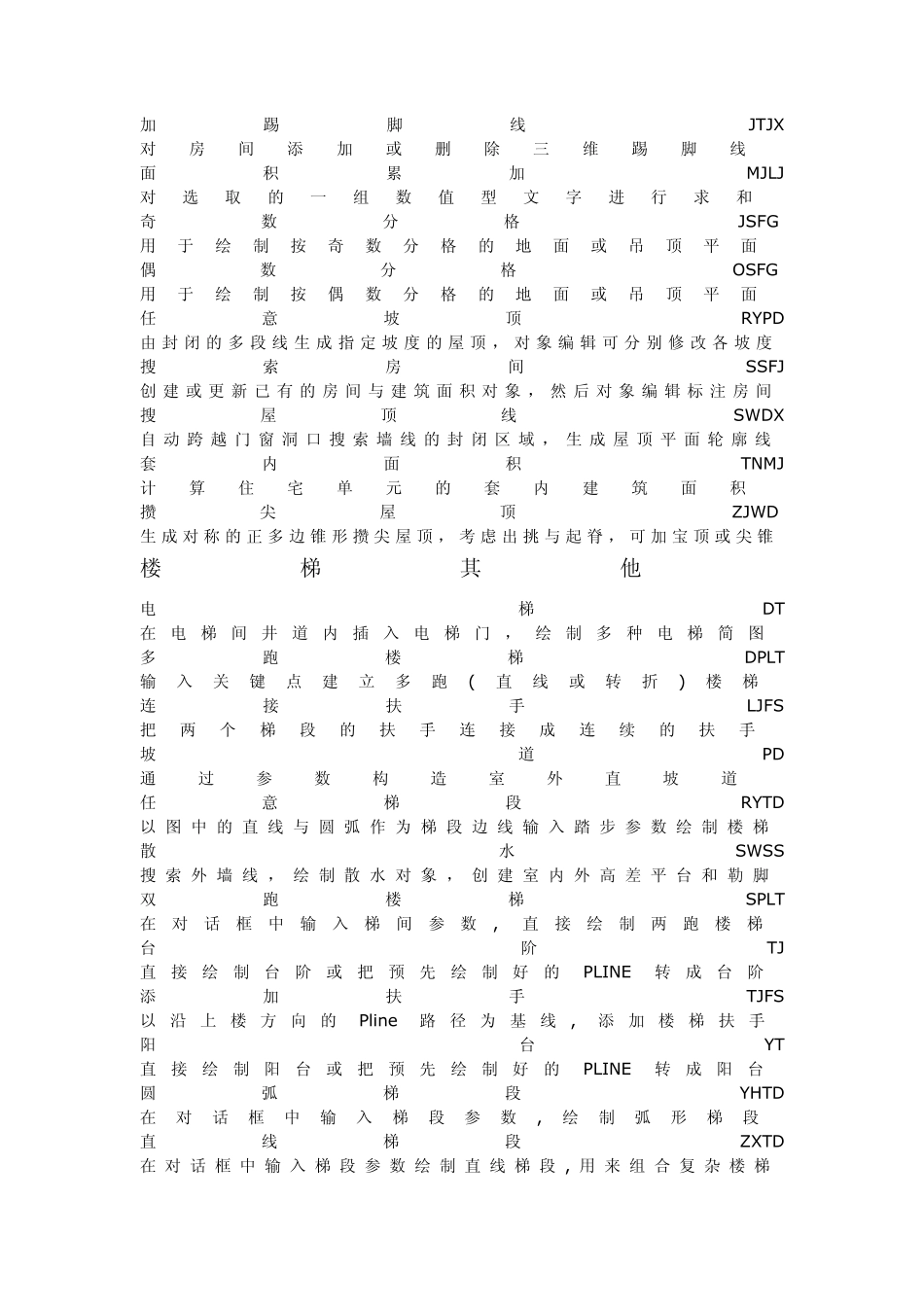 加踢脚线 JTJX
对房间添加或删除三维踢脚线
面积累加 MJLJ
对选取的一组数值型文字进行求和
奇数分格 JSFG
用于绘制按奇数分格的地面或吊顶平面
偶数分格 OSFG
用于绘制按偶数分格的地面或吊顶平面
任意坡顶 RYPD
由封闭的多段线生成指定坡度的屋顶，对象编辑可分别修改各坡度
搜索房间 SSFJ
创建或更新已有的房间与建筑面积对象，然后对象编辑标注房间
搜屋顶线 SWDX
自动跨越门窗洞口搜索墙线的封闭区域，生成屋顶平面轮廓线
套内面积 TNMJ
计算住宅单元的套内建筑面积
攒尖屋顶 ZJWD
生成对称的正多边锥形攒尖屋顶，考虑出挑与起脊，可加宝顶或尖锥

楼梯其他

电梯 DT
在电梯间井道内插入电梯门，绘制多种电梯简图
多跑楼梯 DPLT
输入关键点建立多跑(直线或转折)楼梯
连接扶手 LJFS
把两个梯段的扶手连接成连续的扶手
坡道 PD
通过参数构造室外直坡道
任意梯段 RYTD
以图中的直线与圆弧作为梯段边线输入踏步参数绘制楼梯
散水 SWSS
搜索外墙线，绘制散水对象，创建室内外高差平台和勒脚
双跑楼梯 SPLT
在对话框中输入梯间参数，直接绘制两跑楼梯
台阶 TJ
直接绘制台阶或把预先绘制好的 PLINE 转成台阶
添加扶手 TJFS
以沿上楼方向的 Pline 路径为基线，添加楼梯扶手
阳台 YT
直接绘制阳台或把预先绘制好的 PLINE 转成阳台
圆弧梯段 YHTD
在对话框中输入梯段参数，绘制弧形梯段
直线梯段 ZXTD
在对话框中输入梯段参数绘制直线梯段，用来组合复杂楼梯